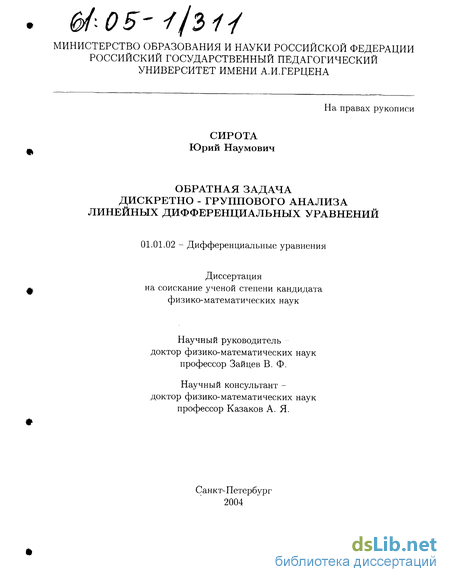 61:05-1/311

МИНИСТЕРСТВО ОБРАЗОВАНИЯ И НАУКИ РОССИЙСКОЙ ФЕДЕРАЦИИ
РОССИЙСКИЙ ГОСУДАРСТВЕННЫЙ ПЕДАГОГИЧЕСКИЙ
УНИВЕРСИТЕТ ИМЕНИ А.И.ГЕРЦЕНА

На правах рукописи

СИРОТА
Юрий Наумович

ОБРАТНАЯ ЗАДАЧА
ДИСКРЕТНО - ГРУППОВОГО АНАЛИЗА
ЛИНЕЙНЫХ ДИФФЕРЕНЦИАЛЬНЫХ УРАВНЕНИЙ

01.01.02 – Дифференциальные уравнения

Диссертация
на соискание ученой степени кандидата
физико-математических наук

Научный руководитель –
доктор физико-математических наук
профессор Зайцев В. Ф.

Научный консультант –
доктор физико-математических наук
профессор Казаков А. Я.

Санкт-Петербург
2004

dsLib.net
библиотека диссертаций